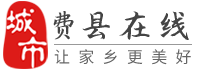 城市
费县在线
让家乡更美好